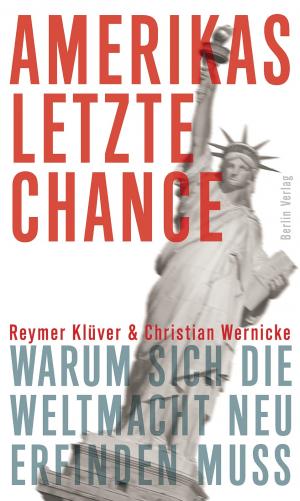 AMERIKAS LETZTE CHANCE

Berlin Verlag

Reymer Klüver & Christian Wernicke

WARUM SICH DIE WELTMACHT NEU ERFINDEN MUSS